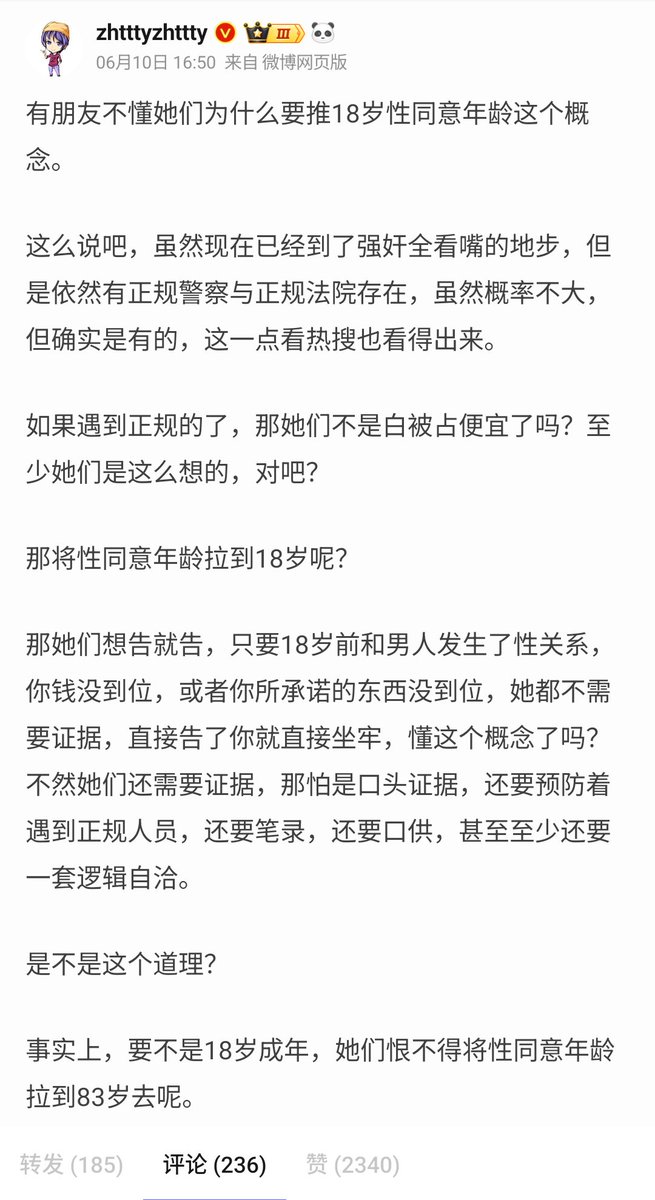 zhtttyzhttty III

06月10日 16:50 来自 微博网页版

有朋友不懂她们为什么要推18岁性同意年龄这个概念。

这么说吧，虽然现在已经到了强奸全看嘴的地步，但是依然有正规警察与正规法院存在，虽然概率不大，但确实是有的，这一点看热搜也看得出来。

如果遇到正规的了，那她们不是白被占便宜了吗？至少她们是这么想的，对吧？

那将性同意年龄拉到18岁呢？

那她们想告就告，只要18岁前和男人发生了性关系，你钱没到位，或者你所承诺的东西没到位，她都不需要证据，直接告了你就直接坐牢，懂这个概念了吗？不然她们还需要证据，那怕是口头证据，还要预防着遇到正规人员，还要笔录，还要口供，甚至至少还要一套逻辑自洽。

是不是这个道理？

事实上，要不是18岁成年，她们恨不得将性同意年龄拉到83岁去呢。

转发 (185)　评论 (236)　赞 (2340)